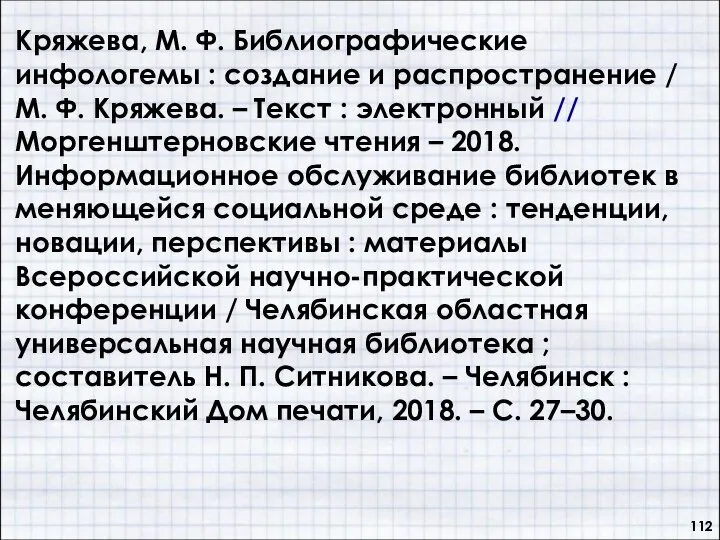 Кряжева, М. Ф. Библиографические инфологемы : создание и распространение / М. Ф. Кряжева. – Текст : электронный // Моргенштерновские чтения – 2018. Информационное обслуживание библиотек в меняющейся социальной среде : тенденции, новации, перспективы : материалы Всероссийской научно-практической конференции / Челябинская областная универсальная научная библиотека ; составитель Н. П. Ситникова. – Челябинск : Челябинский Дом печати, 2018. – С. 27–30.

112